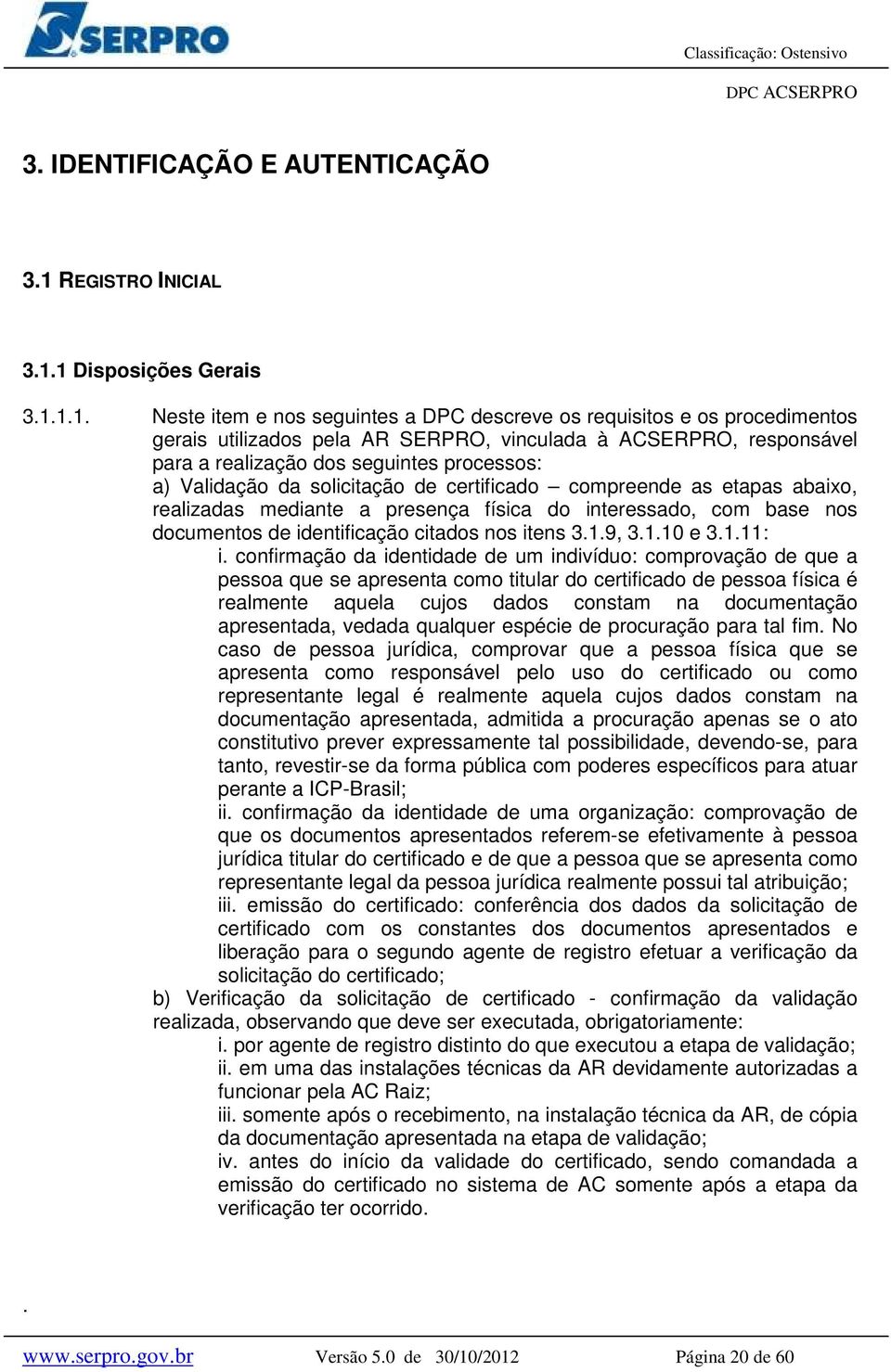 SERPRO

Classificação: Ostensivo

DPC ACSERPRO

3. IDENTIFICAÇÃO E AUTENTICAÇÃO

3.1 REGISTRO INICIAL

3.1.1 Disposições Gerais

3.1.1.1. Neste item e nos seguintes a DPC descreve os requisitos e os procedimentos gerais utilizados pela AR SERPRO, vinculada à ACSERPRO, responsável para a realização dos seguintes processos:

a) Validação da solicitação de certificado – compreende as etapas abaixo, realizadas mediante a presença física do interessado, com base nos documentos de identificação citados nos itens 3.1.9, 3.1.10 e 3.1.11:

i. confirmação da identidade de um indivíduo: comprovação de que a pessoa que se apresenta como titular do certificado de pessoa física é realmente aquela cujos dados constam na documentação apresentada, vedada qualquer espécie de procuração para tal fim. No caso de pessoa jurídica, comprovar que a pessoa física que se apresenta como responsável pelo uso do certificado ou como representante legal é realmente aquela cujos dados constam na documentação apresentada, admitida a procuração apenas se o ato constitutivo prever expressamente tal possibilidade, devendo-se, para tanto, revestir-se da forma pública com poderes específicos para atuar perante a ICP-Brasil;

ii. confirmação da identidade de uma organização: comprovação de que os documentos apresentados referem-se efetivamente à pessoa jurídica titular do certificado e de que a pessoa que se apresenta como representante legal da pessoa jurídica realmente possui tal atribuição;

iii. emissão do certificado: conferência dos dados da solicitação de certificado com os constantes dos documentos apresentados e liberação para o segundo agente de registro efetuar a verificação da solicitação do certificado;

b) Verificação da solicitação de certificado - confirmação da validação realizada, observando que deve ser executada, obrigatoriamente:

i. por agente de registro distinto do que executou a etapa de validação;

ii. em uma das instalações técnicas da AR devidamente autorizadas a funcionar pela AC Raiz;

iii. somente após o recebimento, na instalação técnica da AR, de cópia da documentação apresentada na etapa de validação;

iv. antes do início da validade do certificado, sendo comandada a emissão do certificado no sistema de AC somente após a etapa da verificação ter ocorrido.

.

www.serpro.gov.br Versão 5.0 de 30/10/2012 Página 20 de 60